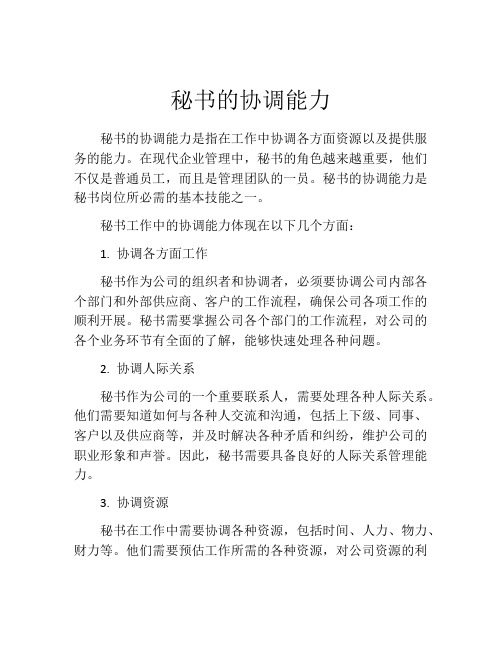 秘书的协调能力

秘书的协调能力是指在工作中协调各方面资源以及提供服务的能力。在现代企业管理中，秘书的角色越来越重要，他们不仅是普通员工，而且是管理团队的一员。秘书的协调能力是秘书岗位所必需的基本技能之一。

秘书工作中的协调能力体现在以下几个方面：

1. 协调各方面工作

秘书作为公司的组织者和协调者，必须要协调公司内部各个部门和外部供应商、客户的工作流程，确保公司各项工作的顺利开展。秘书需要掌握公司各个部门的工作流程，对公司的各个业务环节有全面的了解，能够快速处理各种问题。

2. 协调人际关系

秘书作为公司的一个重要联系人，需要处理各种人际关系。他们需要知道如何与各种人交流和沟通，包括上下级、同事、客户以及供应商等，并及时解决各种矛盾和纠纷，维护公司的职业形象和声誉。因此，秘书需要具备良好的人际关系管理能力。

3. 协调资源

秘书在工作中需要协调各种资源，包括时间、人力、物力、财力等。他们需要预估工作所需的各种资源，对公司资源的利